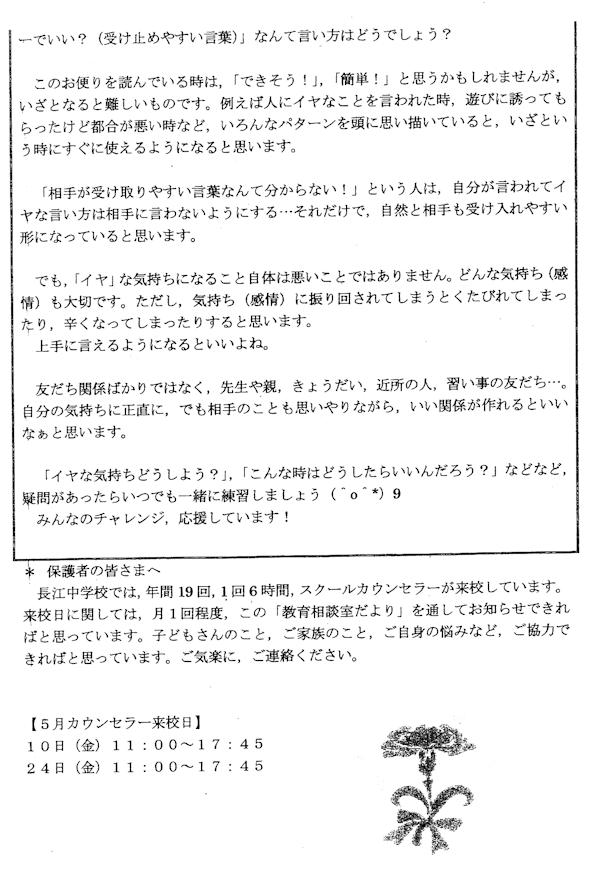 ーでいい？（受け止めやすい言葉）」なんて言い方はどうでしょう？

このお便りを読んでいる時は，「できそう！」，「簡単！」と思うかもしれませんが，いざとなると難しいものです。例えば人にイヤなことを言われた時，遊びに誘ってもらったけど都合が悪い時など，いろんなパターンを頭に思い描いていると，いざという時にすぐに使えるようになると思います。

「相手が受け取りやすい言葉なんて分からない！」という人は，自分が言われてイヤな言い方は相手に言わないようにする…それだけで，自然と相手も受け入れやすい形になっていると思います。

でも，「イヤ」な気持ちになること自体は悪いことではありません。どんな気持ち（感情）も大切です。ただし，気持ち（感情）に振り回されてしまうとくたびれてしまったり，辛くなってしまったりすると思います。
上手に言えるようになるといいよね。

友だち関係ばかりではなく，先生や親，きょうだい，近所の人，習い事の友だち…。自分の気持ちに正直に，でも相手のことも思いやりながら，いい関係が作れるといいなぁと思います。

「イヤな気持ちどうしよう？」，「こんな時はどうしたらいいんだろう？」などなど，疑問があったらいつでも一緒に練習しましょう（^o^*）9
みんなのチャレンジ，応援しています！

＊ 保護者の皆さまへ
長江中学校では，年間19回，1回6時間，スクールカウンセラーが来校しています。来校日に関しては，月1回程度，この「教育相談室だより」を通してお知らせできればと思っています。子どもさんのこと，ご家族のこと，ご自身の悩みなど，ご協力できればと思っています。ご気楽に，ご連絡ください。

【5月カウンセラー来校日】
10日（金）11：00～17：45
24日（金）11：00～17：45